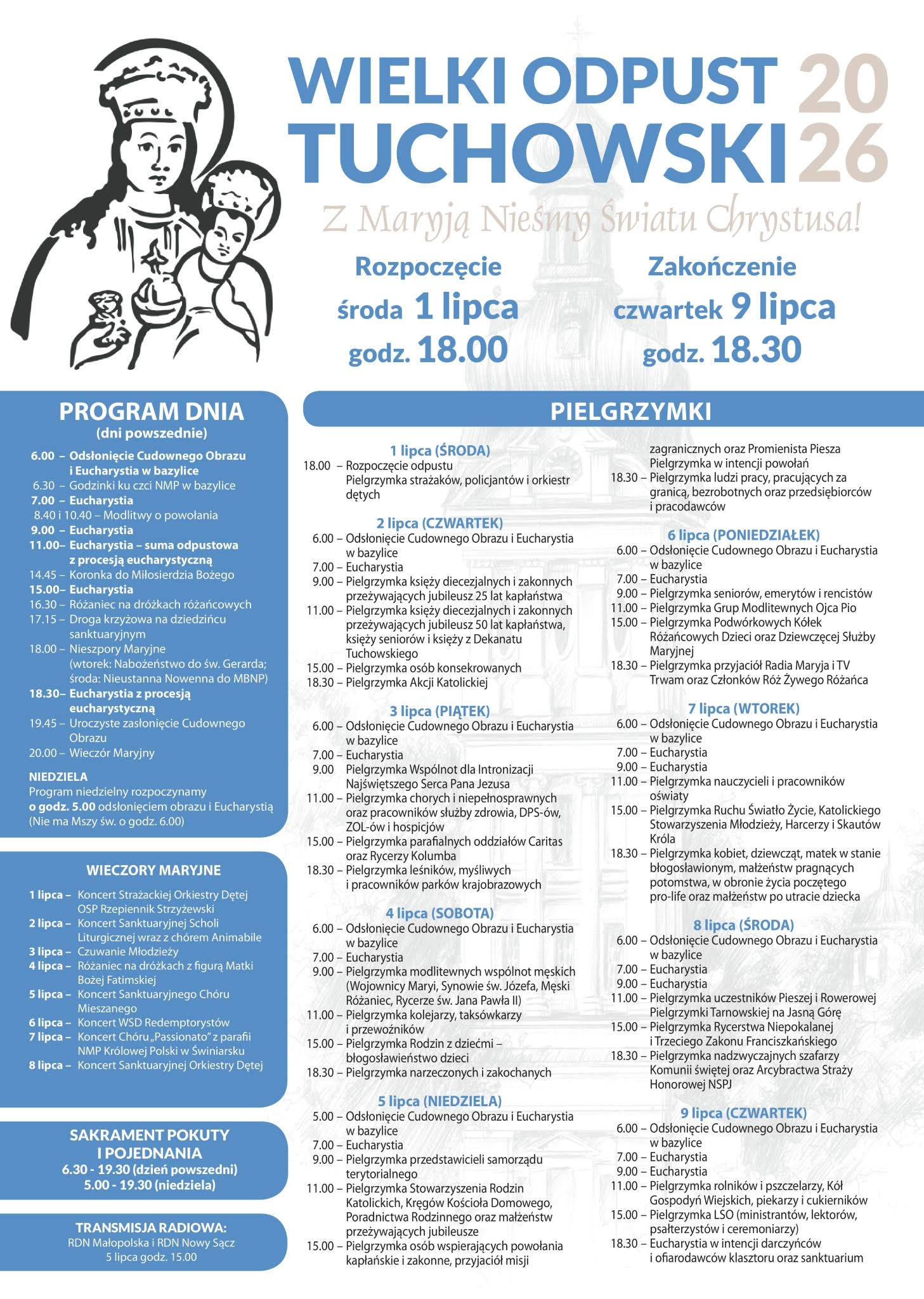 WIELKI ODPUST TUCHOWSKI 2026

Z Maryją Nieśmy Światu Chrystusa!

Rozpoczęcie
środa 1 lipca
godz. 18.00

Zakończenie
czwartek 9 lipca
godz. 18.30

PROGRAM DNIA
(dni powszednie)

6.00 – Odsłonięcie Cudownego Obrazu i Eucharystia w bazylice
6.30 – Godzinki ku czci NMP w bazylice
7.00 – Eucharystia
8.40 i 10.40 – Modlitwy o powołania
9.00 – Eucharystia
11.00– Eucharystia – suma odpustowa z procesją eucharystyczną
14.45 – Koronka do Miłosierdzia Bożego
15.00– Eucharystia
16.30 – Różaniec na dróżkach różańcowych
17.15 – Droga krzyżowa na dziedzińcu sanktuaryjnym
18.00 – Nieszpory Maryjne (wtorek: Nabożeństwo do św. Gerarda; środa: Nieustanna Nowenna do MBNP)
18.30– Eucharystia z procesją eucharystyczną
19.45 – Uroczyste zasłonięcie Cudownego Obrazu
20.00 – Wieczór Maryjny

NIEDZIELA
Program niedzielny rozpoczynamy o godz. 5.00 odsłonięciem obrazu i Eucharystią (Nie ma Mszy św. o godz. 6.00)

WIECZORY MARYJNE

1 lipca – Koncert Strażackiej Orkiestry Dętej OSP Rzepiennik Strzyżewski
2 lipca – Koncert Sanktuaryjnej Scholi Liturgicznej wraz z chórem Animabile
3 lipca – Czuwanie Młodzieży
4 lipca – Różaniec na dróżkach z figurą Matki Bożej Fatimskiej
5 lipca – Koncert Sanktuaryjnego Chóru Mieszanego
6 lipca – Koncert WSD Redemptorystów
7 lipca – Koncert Chóru „Passionato" z parafii NMP Królowej Polski w Świniarsku
8 lipca – Koncert Sanktuaryjnej Orkiestry Dętej

SAKRAMENT POKUTY I POJEDNANIA
6.30 - 19.30 (dzień powszedni)
5.00 - 19.30 (niedziela)

TRANSMISJA RADIOWA:
RDN Małopolska i RDN Nowy Sącz
5 lipca godz. 15.00

PIELGRZYMKI

1 lipca (ŚRODA)
18.00 – Rozpoczęcie odpustu
Pielgrzymka strażaków, policjantów i orkiestr dętych

2 lipca (CZWARTEK)
6.00 – Odsłonięcie Cudownego Obrazu i Eucharystia w bazylice
7.00 – Eucharystia
9.00 – Pielgrzymka księży diecezjalnych i zakonnych przeżywających jubileusz 25 lat kapłaństwa
11.00 – Pielgrzymka księży diecezjalnych i zakonnych przeżywających jubileusz 50 lat kapłaństwa, księży seniorów i księży z Dekanatu Tuchowskiego
15.00 – Pielgrzymka osób konsekrowanych
18.30 – Pielgrzymka Akcji Katolickiej

3 lipca (PIĄTEK)
6.00 – Odsłonięcie Cudownego Obrazu i Eucharystia w bazylice
7.00 – Eucharystia
9.00 Pielgrzymka Wspólnot dla Intronizacji Najświętszego Serca Pana Jezusa
11.00 – Pielgrzymka chorych i niepełnosprawnych oraz pracowników służby zdrowia, DPS-ów, ZOL-ów i hospicjów
15.00 – Pielgrzymka parafialnych oddziałów Caritas oraz Rycerzy Kolumba
18.30 – Pielgrzymka leśników, myśliwych i pracowników parków krajobrazowych

4 lipca (SOBOTA)
6.00 – Odsłonięcie Cudownego Obrazu i Eucharystia w bazylice
7.00 – Eucharystia
9.00 – Pielgrzymka modlitewnych wspólnot męskich (Wojownicy Maryi, Synowie św. Józefa, Męski Różaniec, Rycerze św. Jana Pawła II)
11.00 – Pielgrzymka kolejarzy, taksówkarzy i przewoźników
15.00 – Pielgrzymka Rodzin z dziećmi – błogosławieństwo dzieci
18.30 – Pielgrzymka narzeczonych i zakochanych

5 lipca (NIEDZIELA)
5.00 – Odsłonięcie Cudownego Obrazu i Eucharystia w bazylice
7.00 – Eucharystia
9.00 – Pielgrzymka przedstawicieli samorządu terytorialnego
11.00 – Pielgrzymka Stowarzyszenia Rodzin Katolickich, Kręgów Kościoła Domowego, Poradnictwa Rodzinnego oraz małżeństw przeżywających jubileusze
15.00 – Pielgrzymka osób wspierających powołania kapłańskie i zakonne, przyjaciół misji zagranicznych oraz Promienista Piesza Pielgrzymka w intencji powołań
18.30 – Pielgrzymka ludzi pracy, pracujących za granicą, bezrobotnych oraz przedsiębiorców i pracodawców

6 lipca (PONIEDZIAŁEK)
6.00 – Odsłonięcie Cudownego Obrazu i Eucharystia w bazylice
7.00 – Eucharystia
9.00 – Pielgrzymka seniorów, emerytów i rencistów
11.00 – Pielgrzymka Grup Modlitewnych Ojca Pio
15.00 – Pielgrzymka Podwórkowych Kółek Różańcowych Dzieci oraz Dziewczęcej Służby Maryjnej
18.30 – Pielgrzymka przyjaciół Radia Maryja i TV Trwam oraz Członków Róż Żywego Różańca

7 lipca (WTOREK)
6.00 – Odsłonięcie Cudownego Obrazu i Eucharystia w bazylice
7.00 – Eucharystia
9.00 – Eucharystia
11.00 – Pielgrzymka nauczycieli i pracowników oświaty
15.00 – Pielgrzymka Ruchu Światło Życie, Katolickiego Stowarzyszenia Młodzieży, Harcerzy i Skautów Króla
18.30 – Pielgrzymka kobiet, dziewcząt, matek w stanie błogosławionym, małżeństw pragnących potomstwa, w obronie życia poczętego pro-life oraz małżeństw po utracie dziecka

8 lipca (ŚRODA)
6.00 – Odsłonięcie Cudownego Obrazu i Eucharystia w bazylice
7.00 – Eucharystia
9.00 – Eucharystia
11.00 – Pielgrzymka uczestników Pieszej i Rowerowej Pielgrzymki Tarnowskiej na Jasną Górę
15.00 – Pielgrzymka Rycerstwa Niepokalanej i Trzeciego Zakonu Franciszkańskiego
18.30 – Pielgrzymka nadzwyczajnych szafarzy Komunii świętej oraz Arcybractwa Straży Honorowej NSPJ

9 lipca (CZWARTEK)
6.00 – Odsłonięcie Cudownego Obrazu i Eucharystia w bazylice
7.00 – Eucharystia
9.00 – Eucharystia
11.00 – Pielgrzymka rolników i pszczelarzy, Kół Gospodyń Wiejskich, piekarzy i cukierników
15.00 – Pielgrzymka LSO (ministrantów, lektorów, psałterzystów i ceremoniarzy)
18.30 – Eucharystia w intencji darczyńców i ofiarodawców klasztoru oraz sanktuarium